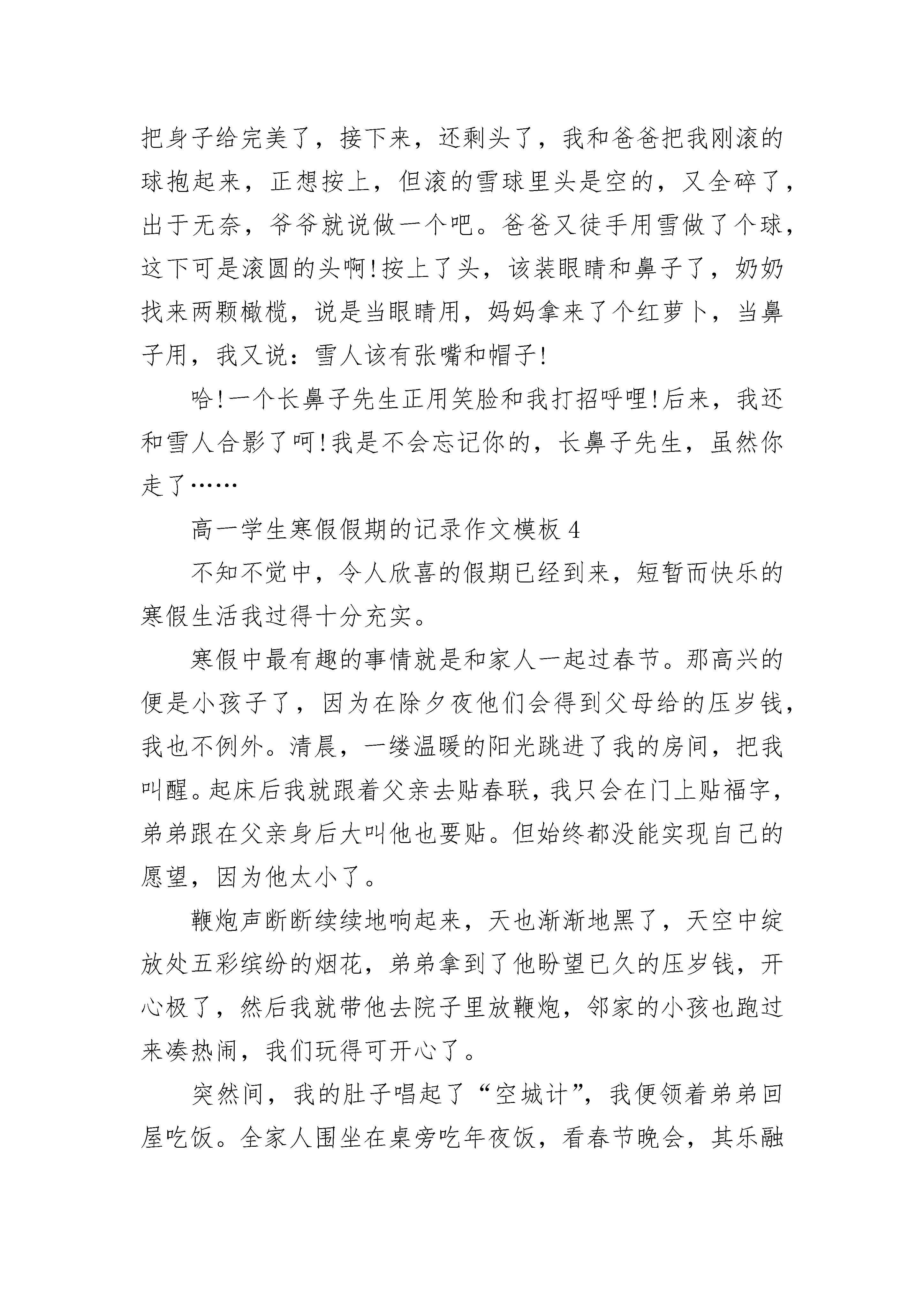 把身子给完美了，接下来，还剩头了，我和爸爸把我刚滚的球抱起来，正想按上，但滚的雪球里头是空的，又全碎了，出于无奈，爷爷就说做一个吧。爸爸又徒手用雪做了个球，这下可是滚圆的头啊!按上了头，该装眼睛和鼻子了，奶奶找来两颗橄榄，说是当眼睛用，妈妈拿来了个红萝卜，当鼻子用，我又说：雪人该有张嘴和帽子!

哈!一个长鼻子先生正用笑脸和我打招呼哩!后来，我还和雪人合影了呵!我是不会忘记你的，长鼻子先生，虽然你走了……

高一学生寒假假期的记录作文模板 4

不知不觉中，令人欣喜的假期已经到来，短暂而快乐的寒假生活我过得十分充实。

寒假中最有趣的事情就是和家人一起过春节。那高兴的便是小孩子了，因为在除夕夜他们会得到父母给的压岁钱，我也不例外。清晨，一缕温暖的阳光跳进了我的房间，把我叫醒。起床后我就跟着父亲去贴春联，我只会在门上贴福字，弟弟跟在父亲身后大叫他也要贴。但始终都没能实现自己的愿望，因为他太小了。

鞭炮声断断续续地响起来，天也渐渐地黑了，天空中绽放处五彩缤纷的烟花，弟弟拿到了他盼望已久的压岁钱，开心极了，然后我就带他去院子里放鞭炮，邻家的小孩也跑过来凑热闹，我们玩得可开心了。

突然间，我的肚子唱起了“空城计”，我便领着弟弟回屋吃饭。全家人围坐在桌旁吃年夜饭，看春节晚会，其乐融